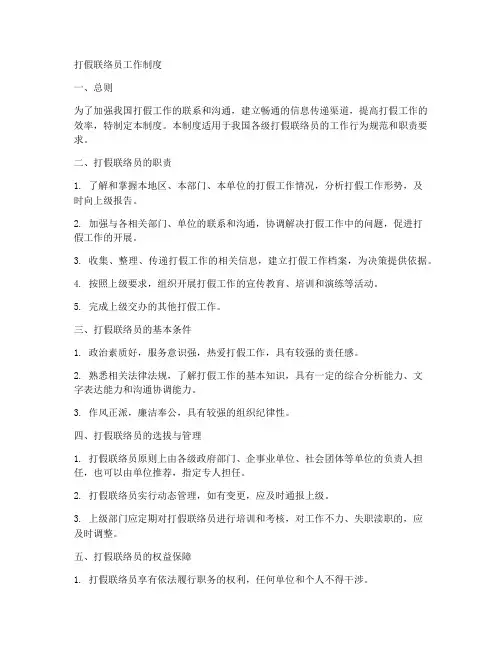 打假联络员工作制度

一、总则

为了加强我国打假工作的联系和沟通，建立畅通的信息传递渠道，提高打假工作的效率，特制定本制度。本制度适用于我国各级打假联络员的工作行为规范和职责要求。

二、打假联络员的职责

1. 了解和掌握本地区、本部门、本单位的打假工作情况，分析打假工作形势，及时向上级报告。

2. 加强与各相关部门、单位的联系和沟通，协调解决打假工作中的问题，促进打假工作的开展。

3. 收集、整理、传递打假工作的相关信息，建立打假工作档案，为决策提供依据。

4. 按照上级要求，组织开展打假工作的宣传教育、培训和演练等活动。

5. 完成上级交办的其他打假工作。

三、打假联络员的基本条件

1. 政治素质好，服务意识强，热爱打假工作，具有较强的责任感。

2. 熟悉相关法律法规，了解打假工作的基本知识，具有一定的综合分析能力、文字表达能力和沟通协调能力。

3. 作风正派，廉洁奉公，具有较强的组织纪律性。

四、打假联络员的选拔与管理

1. 打假联络员原则上由各级政府部门、企事业单位、社会团体等单位的负责人担任，也可以由单位推荐，指定专人担任。

2. 打假联络员实行动态管理，如有变更，应及时通报上级。

3. 上级部门应定期对打假联络员进行培训和考核，对工作不力、失职渎职的，应及时调整。

五、打假联络员的权益保障

1. 打假联络员享有依法履行职务的权利，任何单位和个人不得干涉。